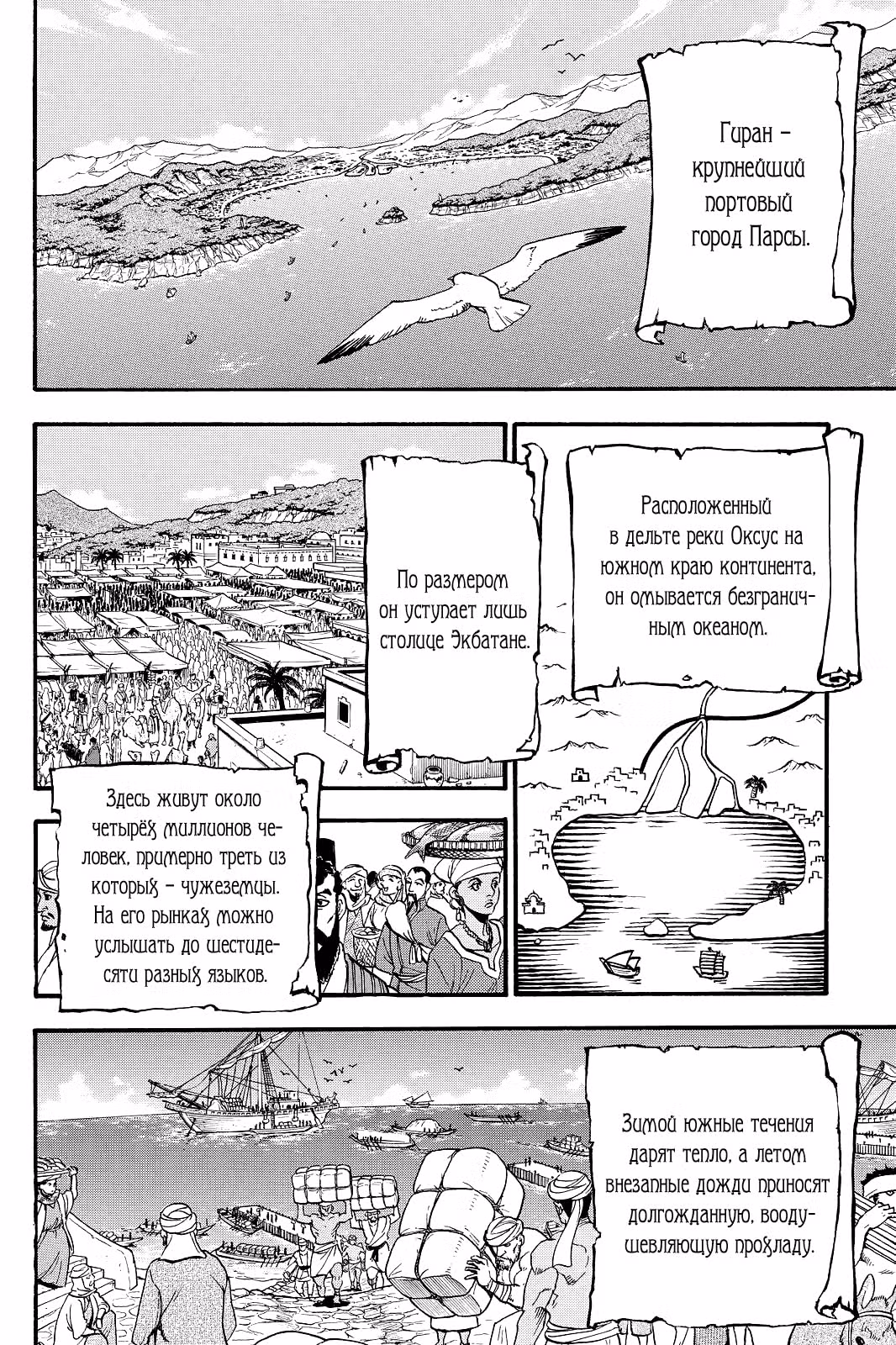 Гиран – крупнейший портовый город Парсы.

Расположенный в дельте реки Оксус на южном краю континента, он омывается безграничным океаном.

По размером он уступает лишь столице Экбатане.

Здесь живут около четырёх миллионов человек, примерно треть из которых – чужеземцы. На его рынках можно услышать до шестидесяти разных языков.

Зимой южные течения дарят тепло, а летом внезапные дожди приносят долгожданную, воодушевляющую прохладу.